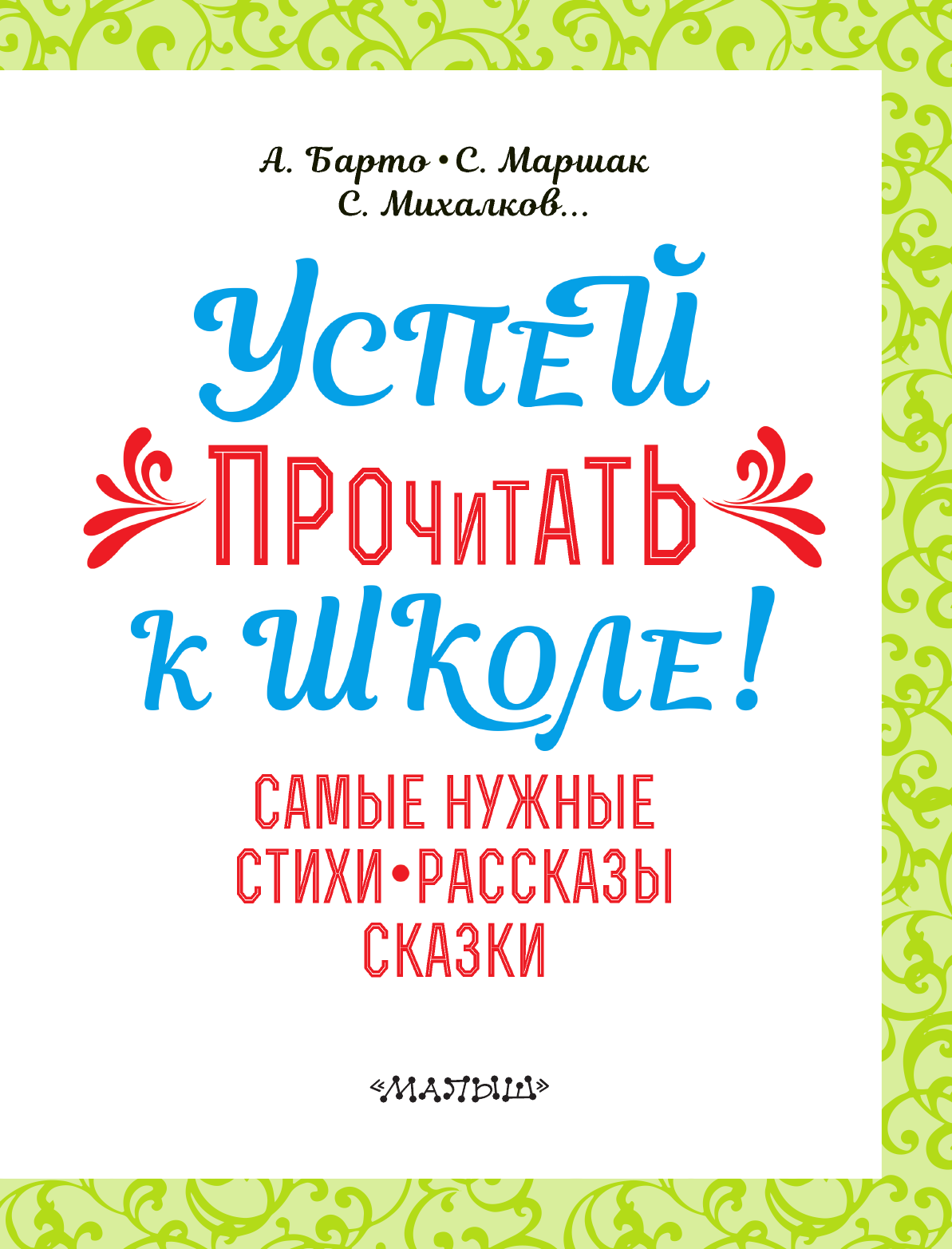 А. Барто • С. Маршак
С. Михалков...

УСПЕЙ
ПРОЧИТАТЬ
К ШКОЛЕ!

САМЫЕ НУЖНЫЕ
СТИХИ • РАССКАЗЫ
СКАЗКИ

«МАЛЫШ»